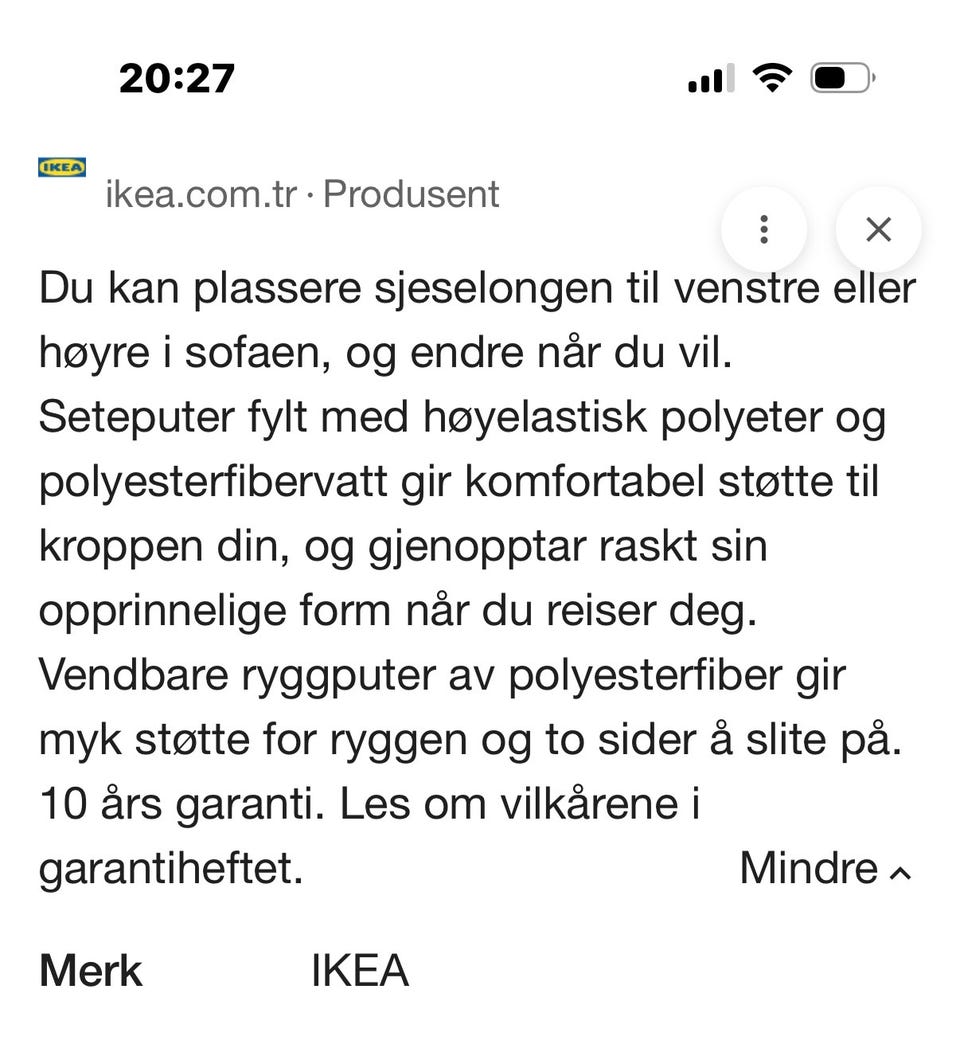 20:27

IKEA

ikea.com.tr · Produsent

Du kan plassere sjeselongen til venstre eller høyre i sofaen, og endre når du vil. Seteputer fylt med høyelastisk polyeter og polyesterfibervatt gir komfortabel støtte til kroppen din, og gjenopptar raskt sin opprinnelige form når du reiser deg. Vendbare ryggputer av polyesterfiber gir myk støtte for ryggen og to sider å slite på. 10 års garanti. Les om vilkårene i garantiheftet.

Mindre

Merk IKEA